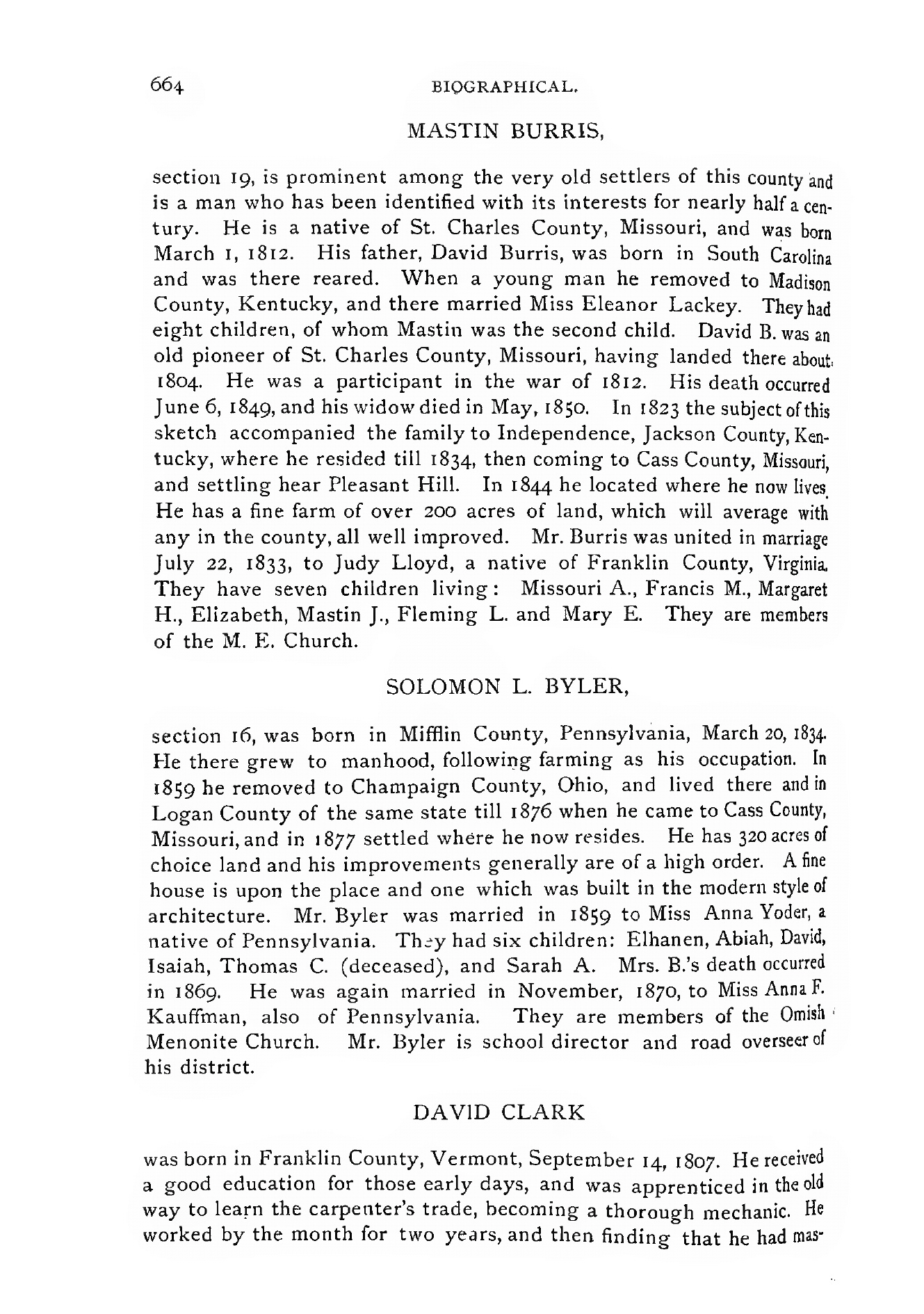 664 BIOGRAPHICAL.

MASTIN BURRIS,

section 19, is prominent among the very old settlers of this county and is a man who has been identified with its interests for nearly half a century. He is a native of St. Charles County, Missouri, and was born March 1, 1812. His father, David Burris, was born in South Carolina and was there reared. When a young man he removed to Madison County, Kentucky, and there married Miss Eleanor Lackey. They had eight children, of whom Mastin was the second child. David B. was an old pioneer of St. Charles County, Missouri, having landed there about 1804. He was a participant in the war of 1812. His death occurred June 6, 1849, and his widow died in May, 1850. In 1823 the subject of this sketch accompanied the family to Independence, Jackson County, Kentucky, where he resided till 1834, then coming to Cass County, Missouri, and settling hear Pleasant Hill. In 1844 he located where he now lives. He has a fine farm of over 200 acres of land, which will average with any in the county, all well improved. Mr. Burris was united in marriage July 22, 1833, to Judy Lloyd, a native of Franklin County, Virginia. They have seven children living: Missouri A., Francis M., Margaret H., Elizabeth, Mastin J., Fleming L. and Mary E. They are members of the M. E. Church.

SOLOMON L. BYLER,

section 16, was born in Mifflin County, Pennsylvania, March 20, 1834. He there grew to manhood, following farming as his occupation. In 1859 he removed to Champaign County, Ohio, and lived there and in Logan County of the same state till 1876 when he came to Cass County, Missouri, and in 1877 settled where he now resides. He has 320 acres of choice land and his improvements generally are of a high order. A fine house is upon the place and one which was built in the modern style of architecture. Mr. Byler was married in 1859 to Miss Anna Yoder, a native of Pennsylvania. They had six children: Elhanen, Abiah, David, Isaiah, Thomas C. (deceased), and Sarah A. Mrs. B.'s death occurred in 1869. He was again married in November, 1870, to Miss Anna F. Kauffman, also of Pennsylvania. They are members of the Omish Menonite Church. Mr. Byler is school director and road overseer of his district.

DAVID CLARK

was born in Franklin County, Vermont, September 14, 1807. He received a good education for those early days, and was apprenticed in the old way to learn the carpenter's trade, becoming a thorough mechanic. He worked by the month for two years, and then finding that he had mas-